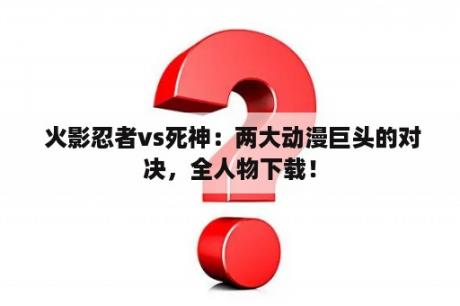 火影忍者vs死神：两大动漫巨头的对决，全人物下载！